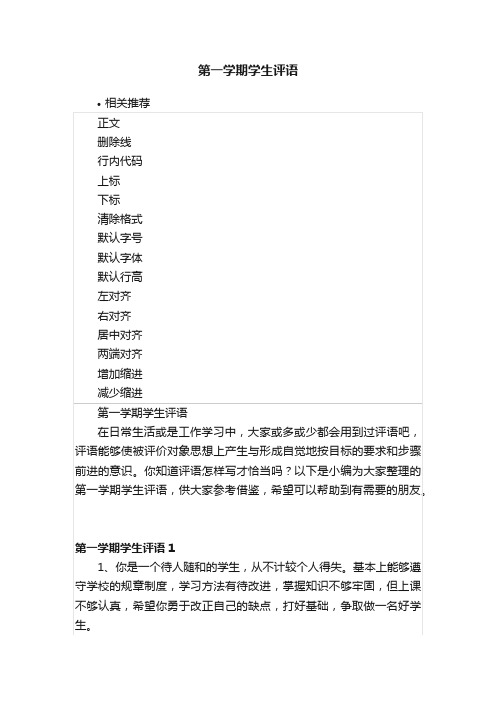 第一学期学生评语

• 相关推荐

正文
删除线
行内代码
上标
下标
清除格式
默认字号
默认字体
默认行高
左对齐
右对齐
居中对齐
两端对齐
增加缩进
减少缩进

第一学期学生评语

在日常生活或是工作学习中，大家或多或少都会用到过评语吧，评语能够使被评价对象思想上产生与形成自觉地按目标的要求和步骤前进的意识。你知道评语怎样写才恰当吗？以下是小编为大家整理的第一学期学生评语，供大家参考借鉴，希望可以帮助到有需要的朋友。

第一学期学生评语 1

1、你是一个待人随和的学生，从不计较个人得失。基本上能够遵守学校的规章制度，学习方法有待改进，掌握知识不够牢固，但上课不够认真，希望你勇于改正自己的缺点，打好基础，争取做一名好学生。